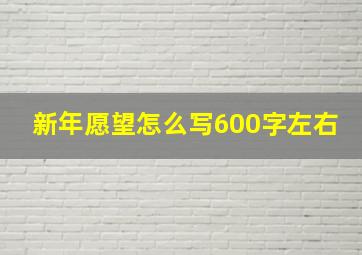 新年愿望怎么写600字左右